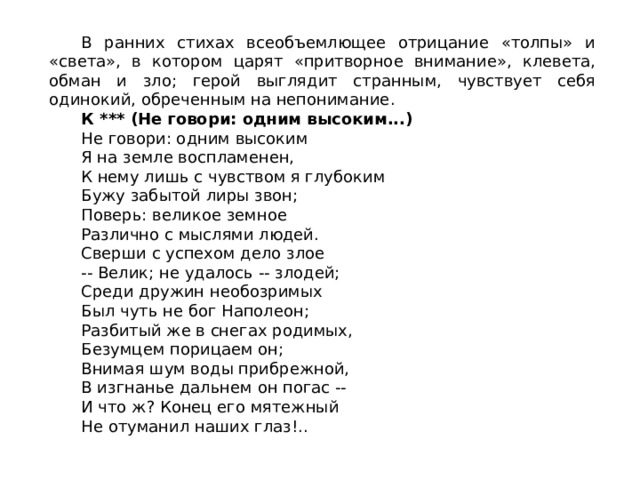 В ранних стихах всеобъемлющее отрицание «толпы» и «света», в котором царят «притворное внимание», клевета, обман и зло; герой выглядит странным, чувствует себя одинокий, обреченным на непонимание.

К *** (Не говори: одним высоким...)

Не говори: одним высоким
Я на земле воспламенен,
К нему лишь с чувством я глубоким
Бужу забытой лиры звон;
Поверь: великое земное
Различно с мыслями людей.
Сверши с успехом дело злое
-- Велик; не удалось -- злодей;
Среди дружин необозримых
Был чуть не бог Наполеон;
Разбитый же в снегах родимых,
Безумцем порицаем он;
Внимая шум воды прибрежной,
В изгнанье дальнем он погас --
И что ж? Конец его мятежный
Не отуманил наших глаз!..